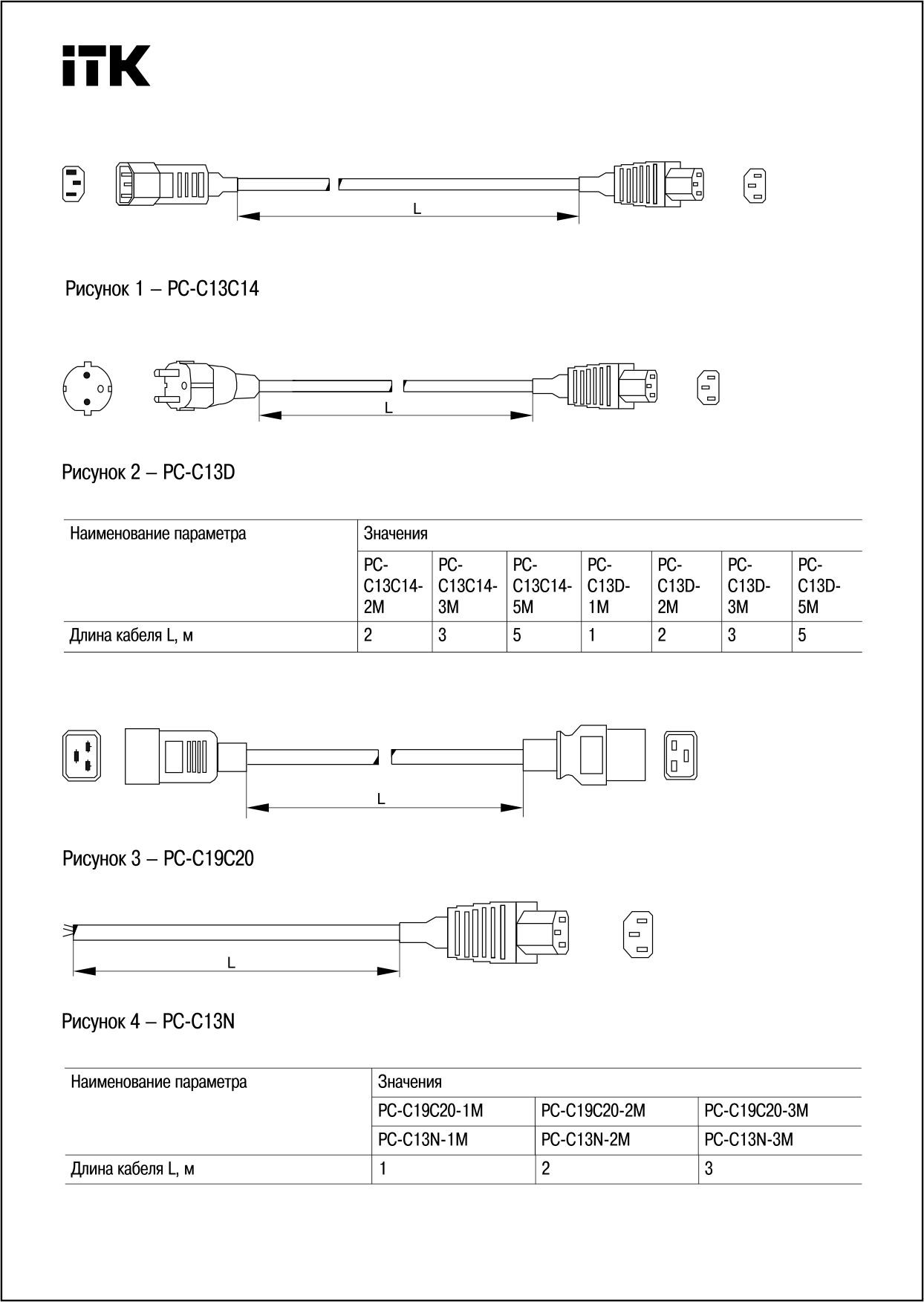 ITK

L

Рисунок 1 – PC-C13C14

L

Рисунок 2 – PC-C13D

| Наименование параметра | Значения | | | | | | |
|---|---|---|---|---|---|---|---|
| | PC-C13C14-2M | PC-C13C14-3M | PC-C13C14-5M | PC-C13D-1M | PC-C13D-2M | PC-C13D-3M | PC-C13D-5M |
| Длина кабеля L, м | 2 | 3 | 5 | 1 | 2 | 3 | 5 |

L

Рисунок 3 – PC-C19C20

L

Рисунок 4 – PC-C13N

| Наименование параметра | Значения | | |
|---|---|---|---|
| | PC-C19C20-1M | PC-C19C20-2M | PC-C19C20-3M |
| | PC-C13N-1M | PC-C13N-2M | PC-C13N-3M |
| Длина кабеля L, м | 1 | 2 | 3 |